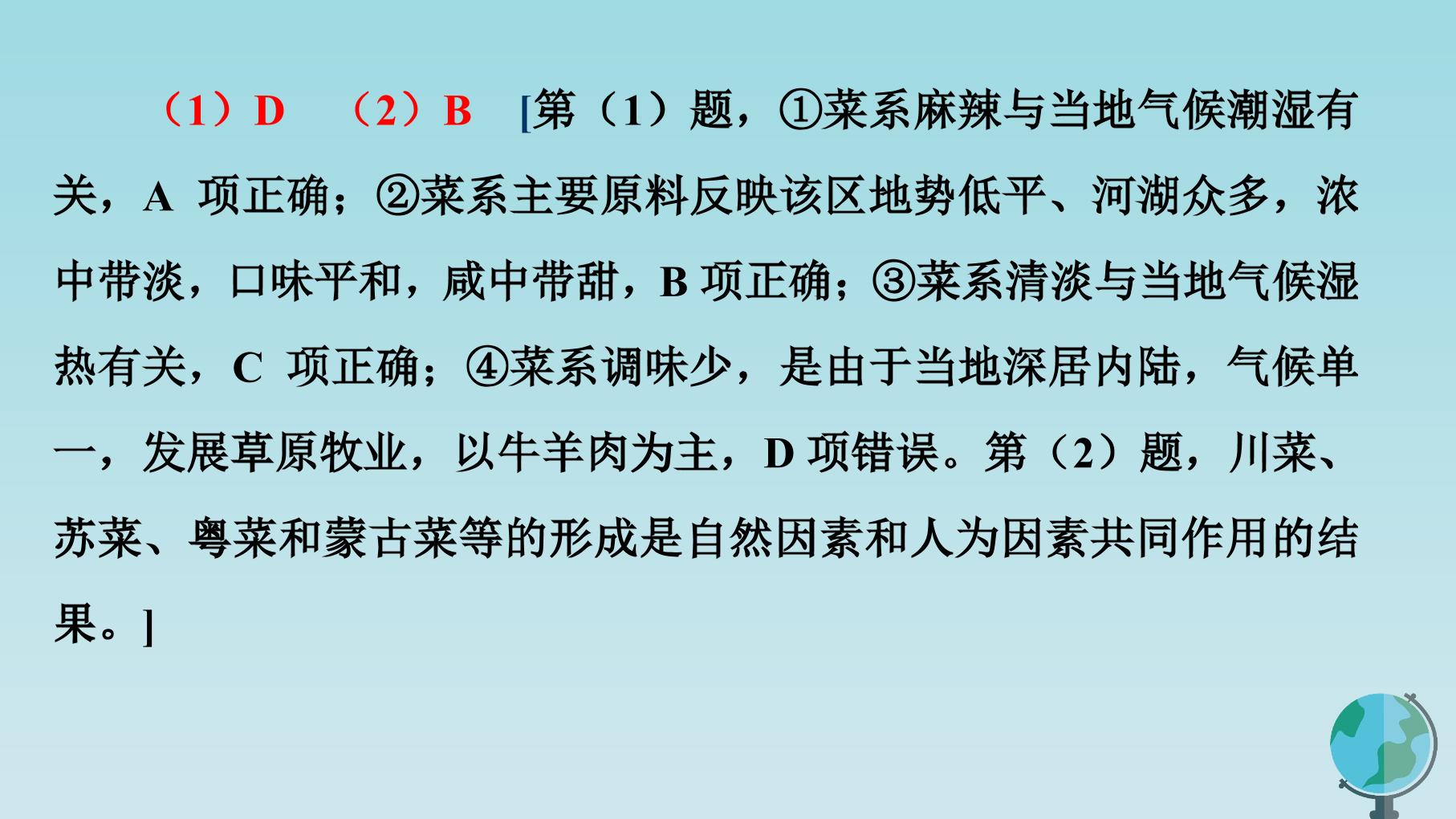 （1）D （2）B [第（1）题，①菜系麻辣与当地气候潮湿有关，A项正确；②菜系主要原料反映该区地势低平、河湖众多，浓中带淡，口味平和，咸中带甜，B项正确；③菜系清淡与当地气候湿热有关，C项正确；④菜系调味少，是由于当地深居内陆，气候单一，发展草原牧业，以牛羊肉为主，D项错误。第（2）题，川菜、苏菜、粤菜和蒙古菜等的形成是自然因素和人为因素共同作用的结果。]